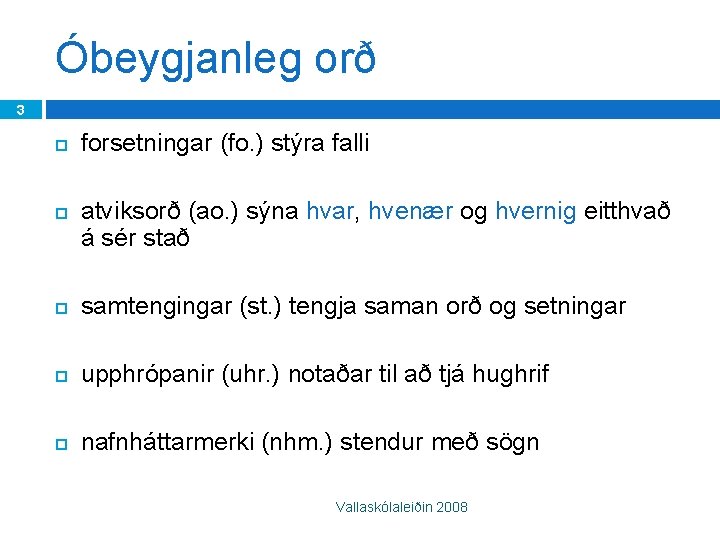 Óbeygjanleg orð

3

forsetningar (fo.) stýra falli

atviksorð (ao.) sýna hvar, hvenær og hvernig eitthvað á sér stað

samtengingar (st.) tengja saman orð og setningar

upphrópanir (uhr.) notaðar til að tjá hughrif

nafnháttarmerki (nhm.) stendur með sögn

Vallaskólaleiðin 2008